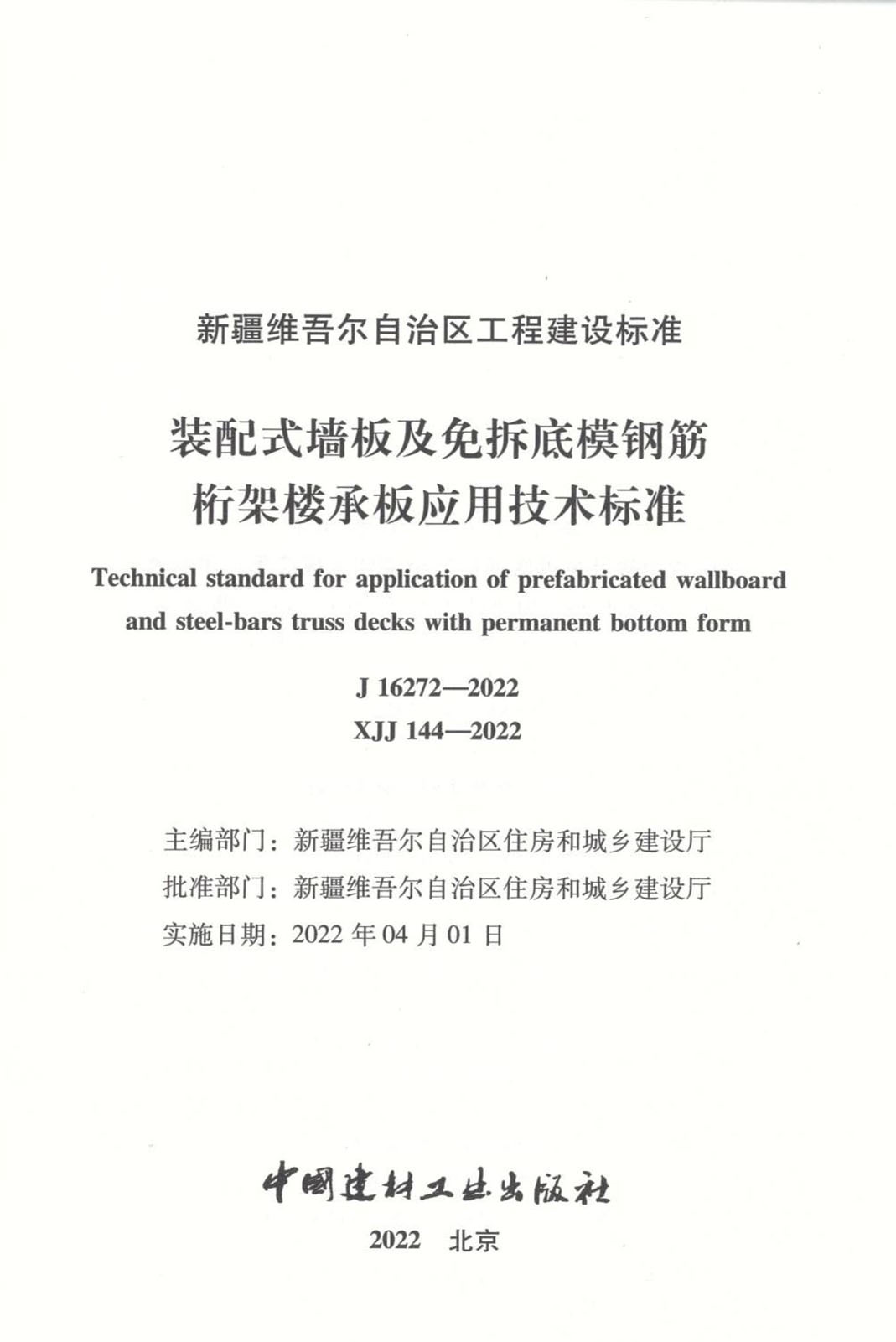 新疆维吾尔自治区工程建设标准

装配式墙板及免拆底模钢筋桁架楼承板应用技术标准

Technical standard for application of prefabricated wallboard and steel-bars truss decks with permanent bottom form

J 16272—2022
XJJ 144—2022

主编部门：新疆维吾尔自治区住房和城乡建设厅
批准部门：新疆维吾尔自治区住房和城乡建设厅
实施日期：2022 年 04 月 01 日

中国建材工业出版社

2022　北京